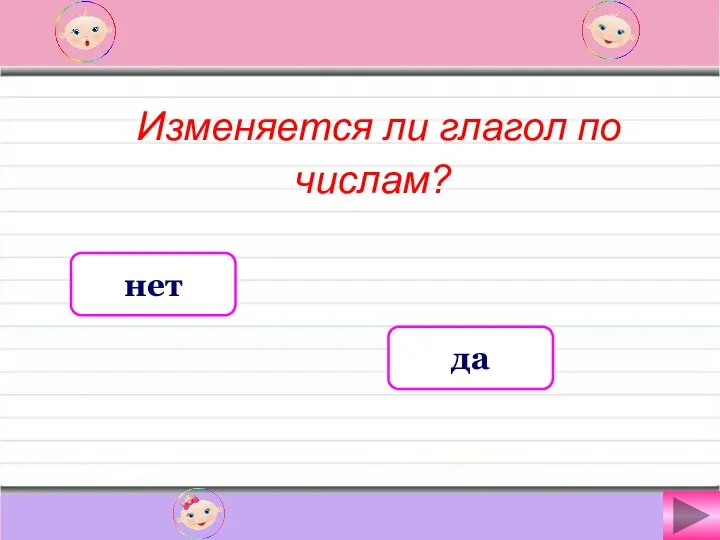 Изменяется ли глагол по числам?

нет

да